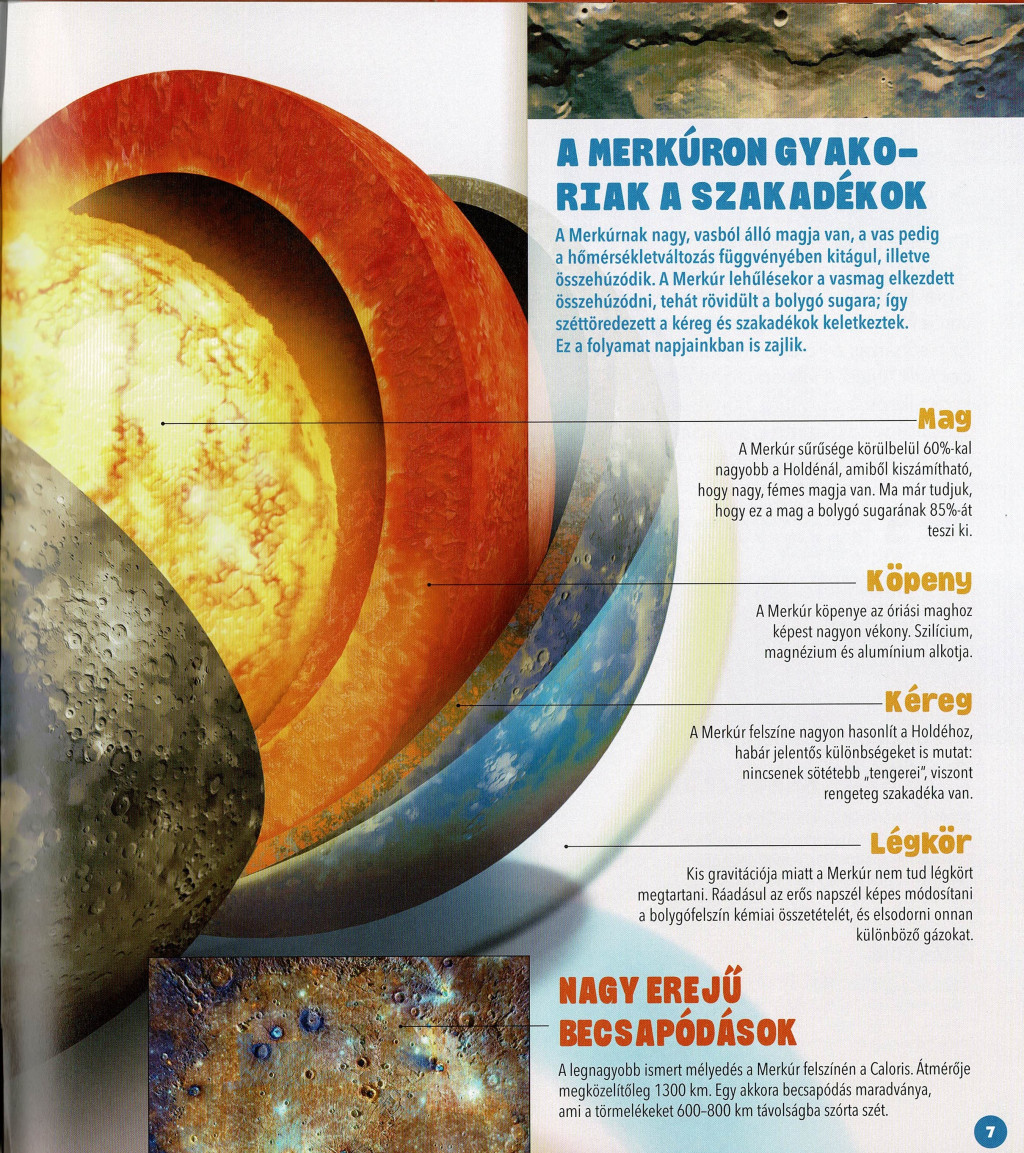 A MERKÚRON GYAKORIAK A SZAKADÉKOK

A Merkúrnak nagy, vasból álló magja van, a vas pedig a hőmérsékletváltozás függvényében kitágul, illetve összehúzódik. A Merkúr lehűlésekor a vasmag elkezdett összehúzódni, tehát rövidült a bolygó sugara; így széttöredezett a kéreg és szakadékok keletkeztek. Ez a folyamat napjainkban is zajlik.

Mag

A Merkúr sűrűsége körülbelül 60%-kal nagyobb a Holdénál, amiből kiszámítható, hogy nagy, fémes magja van. Ma már tudjuk, hogy ez a mag a bolygó sugarának 85%-át teszi ki.

Köpeny

A Merkúr köpenye az óriási maghoz képest nagyon vékony. Szilícium, magnézium és alumínium alkotja.

Kéreg

A Merkúr felszíne nagyon hasonlít a Holdéhoz, habár jelentős különbségeket is mutat: nincsenek sötétebb „tengerei", viszont rengeteg szakadéka van.

Légkör

Kis gravitációja miatt a Merkúr nem tud légkört megtartani. Ráadásul az erős napszél képes módosítani a bolygófelszín kémiai összetételét, és elsodorni onnan különböző gázokat.

NAGY EREJŰ BECSAPÓDÁSOK

A legnagyobb ismert mélyedés a Merkúr felszínén a Caloris. Átmérője megközelítőleg 1300 km. Egy akkora becsapódás maradványa, ami a törmelékeket 600–800 km távolságba szórta szét.

7